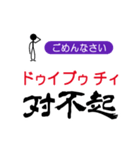 ごめんなさい

ドゥイブゥ チィ

对不起